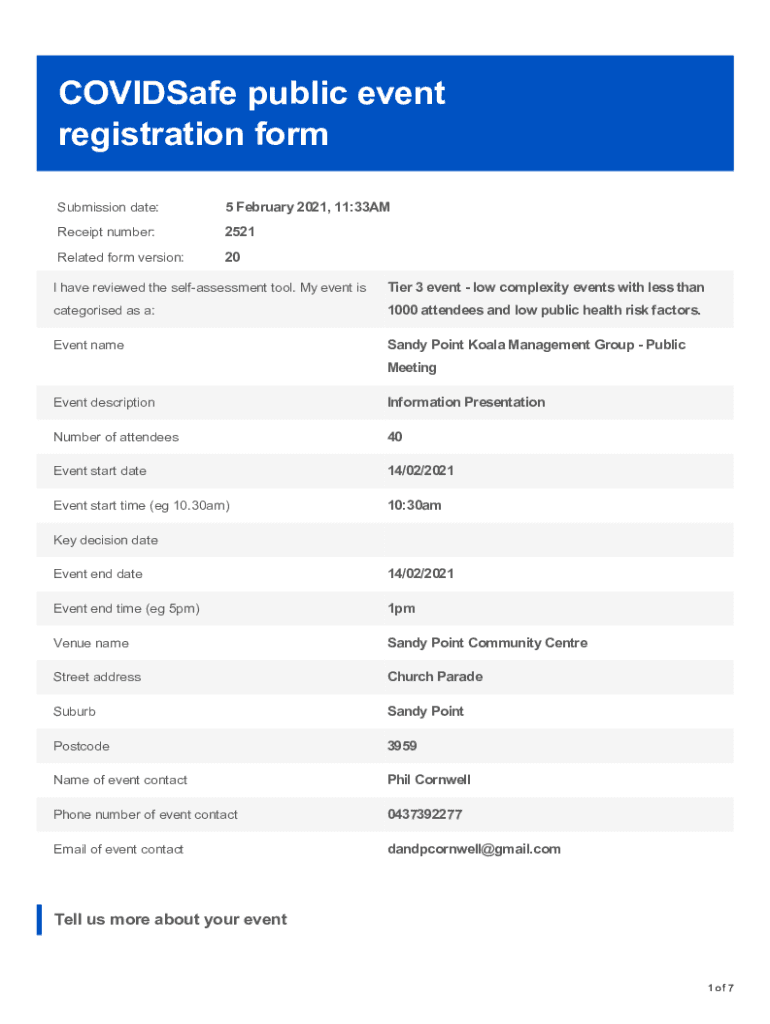 COVIDSafe public event registration form

Submission date: 5 February 2021, 11:33AM
Receipt number: 2521
Related form version: 20

| | |
|---|---|
| I have reviewed the self-assessment tool. My event is categorised as a: | Tier 3 event - low complexity events with less than 1000 attendees and low public health risk factors. |
| Event name | Sandy Point Koala Management Group - Public Meeting |
| Event description | Information Presentation |
| Number of attendees | 40 |
| Event start date | 14/02/2021 |
| Event start time (eg 10.30am) | 10:30am |
| Key decision date | |
| Event end date | 14/02/2021 |
| Event end time (eg 5pm) | 1pm |
| Venue name | Sandy Point Community Centre |
| Street address | Church Parade |
| Suburb | Sandy Point |
| Postcode | 3959 |
| Name of event contact | Phil Cornwell |
| Phone number of event contact | 0437392277 |
| Email of event contact | dandpcornwell@gmail.com |

Tell us more about your event

1 of 7